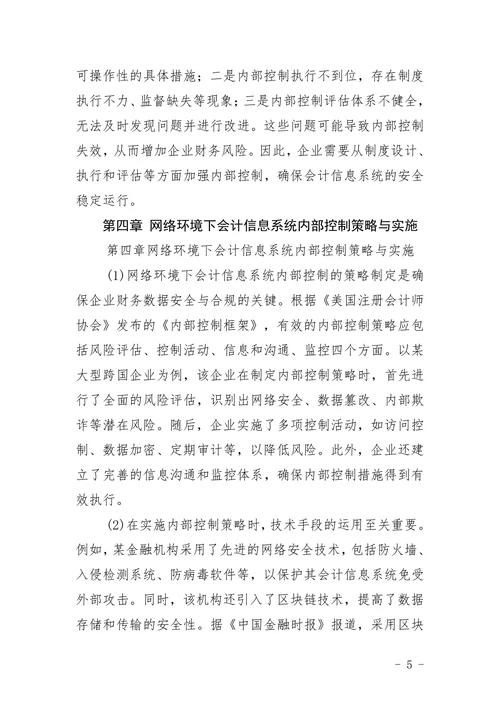 可操作性的具体措施；二是内部控制执行不到位，存在制度执行不力、监督缺失等现象；三是内部控制评估体系不健全，无法及时发现问题并进行改进。这些问题可能导致内部控制失效，从而增加企业财务风险。因此，企业需要从制度设计、执行和评估等方面加强内部控制，确保会计信息系统的安全稳定运行。

第四章 网络环境下会计信息系统内部控制策略与实施

第四章网络环境下会计信息系统内部控制策略与实施

(1)网络环境下会计信息系统内部控制的策略制定是确保企业财务数据安全与合规的关键。根据《美国注册会计师协会》发布的《内部控制框架》，有效的内部控制策略应包括风险评估、控制活动、信息和沟通、监控四个方面。以某大型跨国企业为例，该企业在制定内部控制策略时，首先进行了全面的风险评估，识别出网络安全、数据篡改、内部欺诈等潜在风险。随后，企业实施了多项控制活动，如访问控制、数据加密、定期审计等，以降低风险。此外，企业还建立了完善的信息沟通和监控体系，确保内部控制措施得到有效执行。

(2)在实施内部控制策略时，技术手段的运用至关重要。例如，某金融机构采用了先进的网络安全技术，包括防火墙、入侵检测系统、防病毒软件等，以保护其会计信息系统免受外部攻击。同时，该机构还引入了区块链技术，提高了数据存储和传输的安全性。据《中国金融时报》报道，采用区块

- 5 -